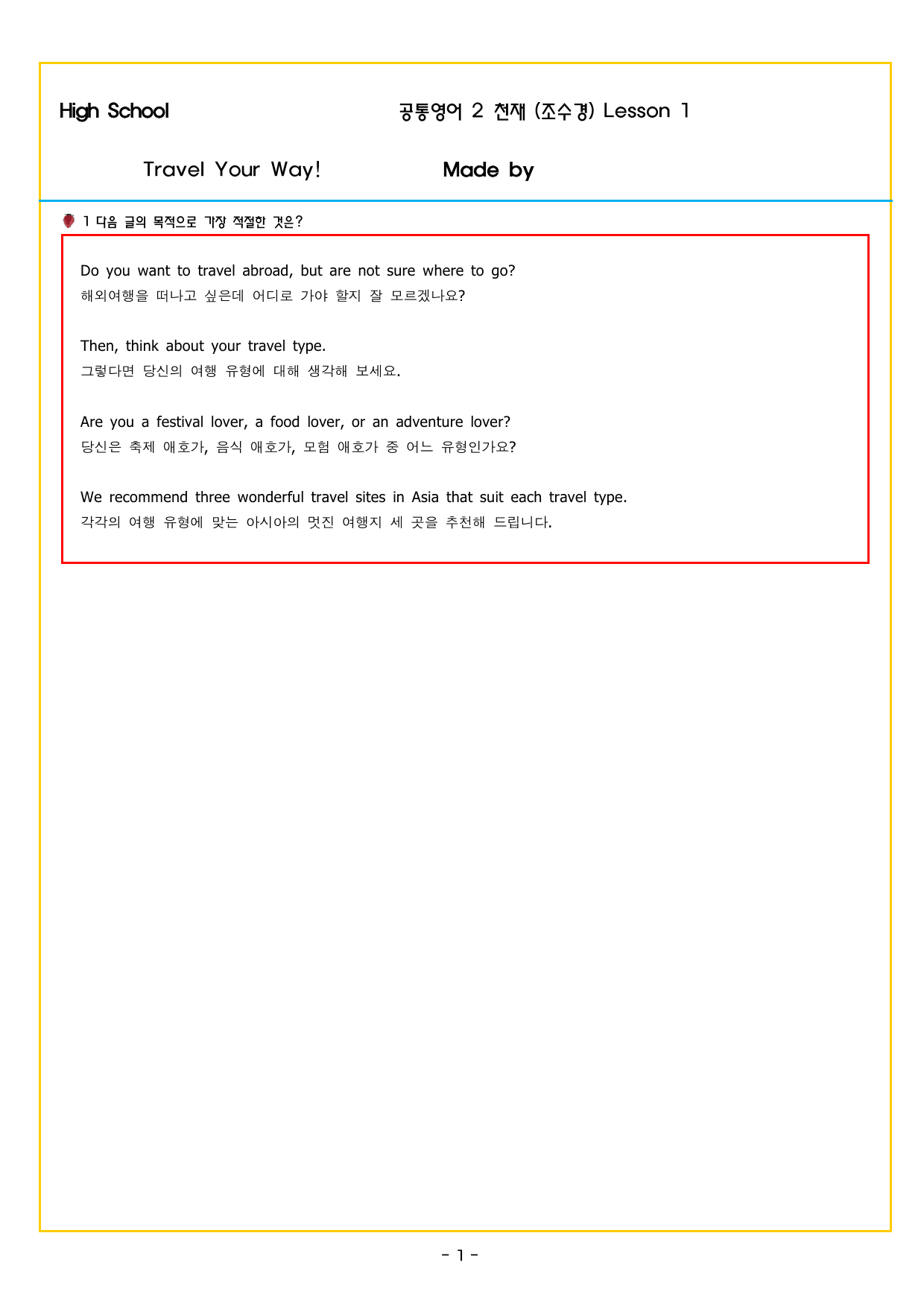 High School 공통영어 2 천재 (조수경) Lesson 1

Travel Your Way! Made by

1 다음 글의 목적으로 가장 적절한 것은?

Do you want to travel abroad, but are not sure where to go?
해외여행을 떠나고 싶은데 어디로 가야 할지 잘 모르겠나요?

Then, think about your travel type.
그렇다면 당신의 여행 유형에 대해 생각해 보세요.

Are you a festival lover, a food lover, or an adventure lover?
당신은 축제 애호가, 음식 애호가, 모험 애호가 중 어느 유형인가요?

We recommend three wonderful travel sites in Asia that suit each travel type.
각각의 여행 유형에 맞는 아시아의 멋진 여행지 세 곳을 추천해 드립니다.

- 1 -